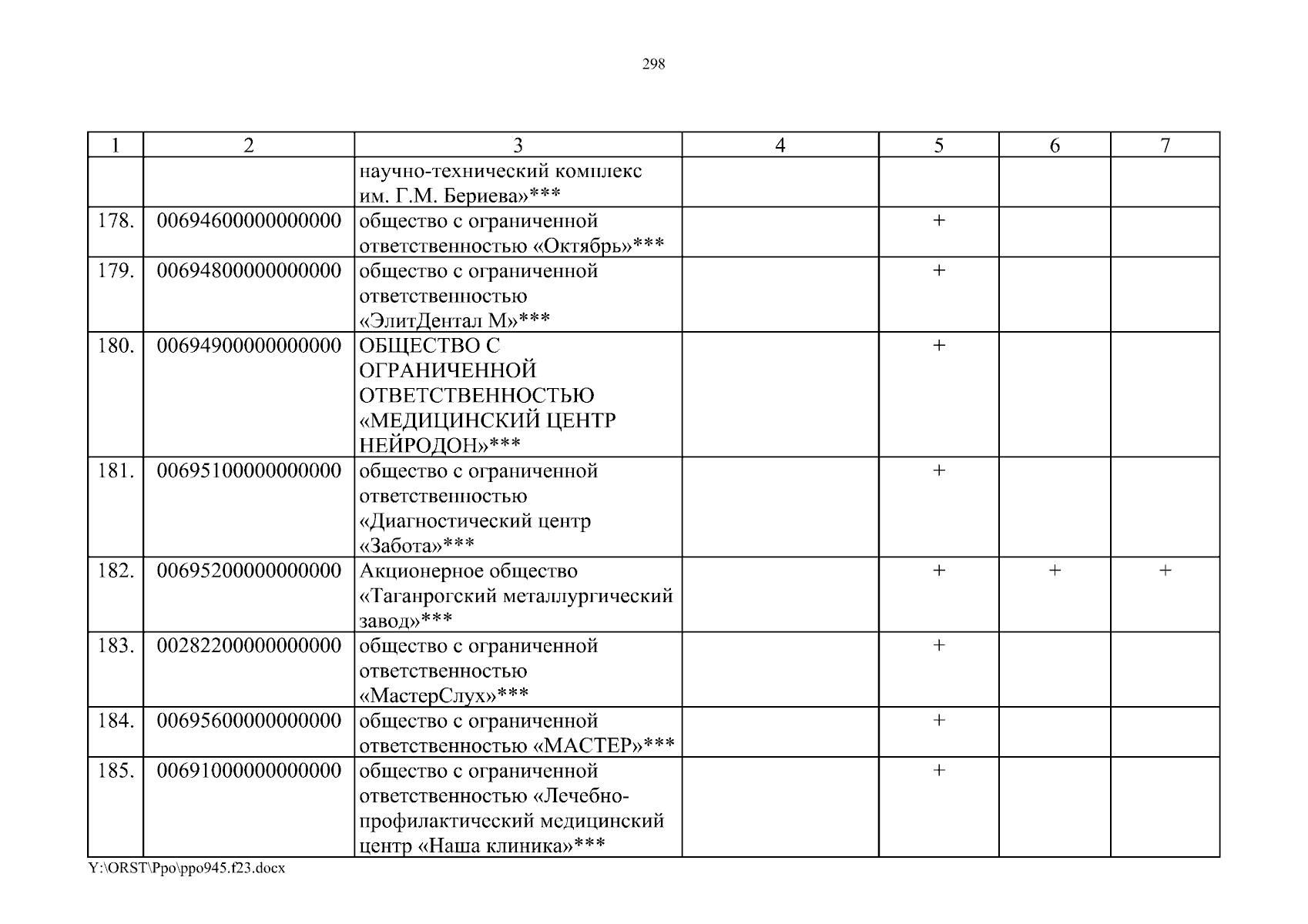 298

| 1 | 2 | 3 | 4 | 5 | 6 | 7 |
|---|---|---|---|---|---|---|
| | | научно-технический комплекс им. Г.М. Бериева»*** | | | | |
| 178. | 00694600000000000 | общество с ограниченной ответственностью «Октябрь»*** | | + | | |
| 179. | 00694800000000000 | общество с ограниченной ответственностью «ЭлитДентал М»*** | | + | | |
| 180. | 00694900000000000 | ОБЩЕСТВО С ОГРАНИЧЕННОЙ ОТВЕТСТВЕННОСТЬЮ «МЕДИЦИНСКИЙ ЦЕНТР НЕЙРОДОН»*** | | + | | |
| 181. | 00695100000000000 | общество с ограниченной ответственностью «Диагностический центр «Забота»*** | | + | | |
| 182. | 00695200000000000 | Акционерное общество «Таганрогский металлургический завод»*** | | + | + | + |
| 183. | 00282200000000000 | общество с ограниченной ответственностью «МастерСлух»*** | | + | | |
| 184. | 00695600000000000 | общество с ограниченной ответственностью «МАСТЕР»*** | | + | | |
| 185. | 00691000000000000 | общество с ограниченной ответственностью «Лечебно-профилактический медицинский центр «Наша клиника»*** | | + | | |

Y:\ORST\Ppo\ppo945.f23.docx